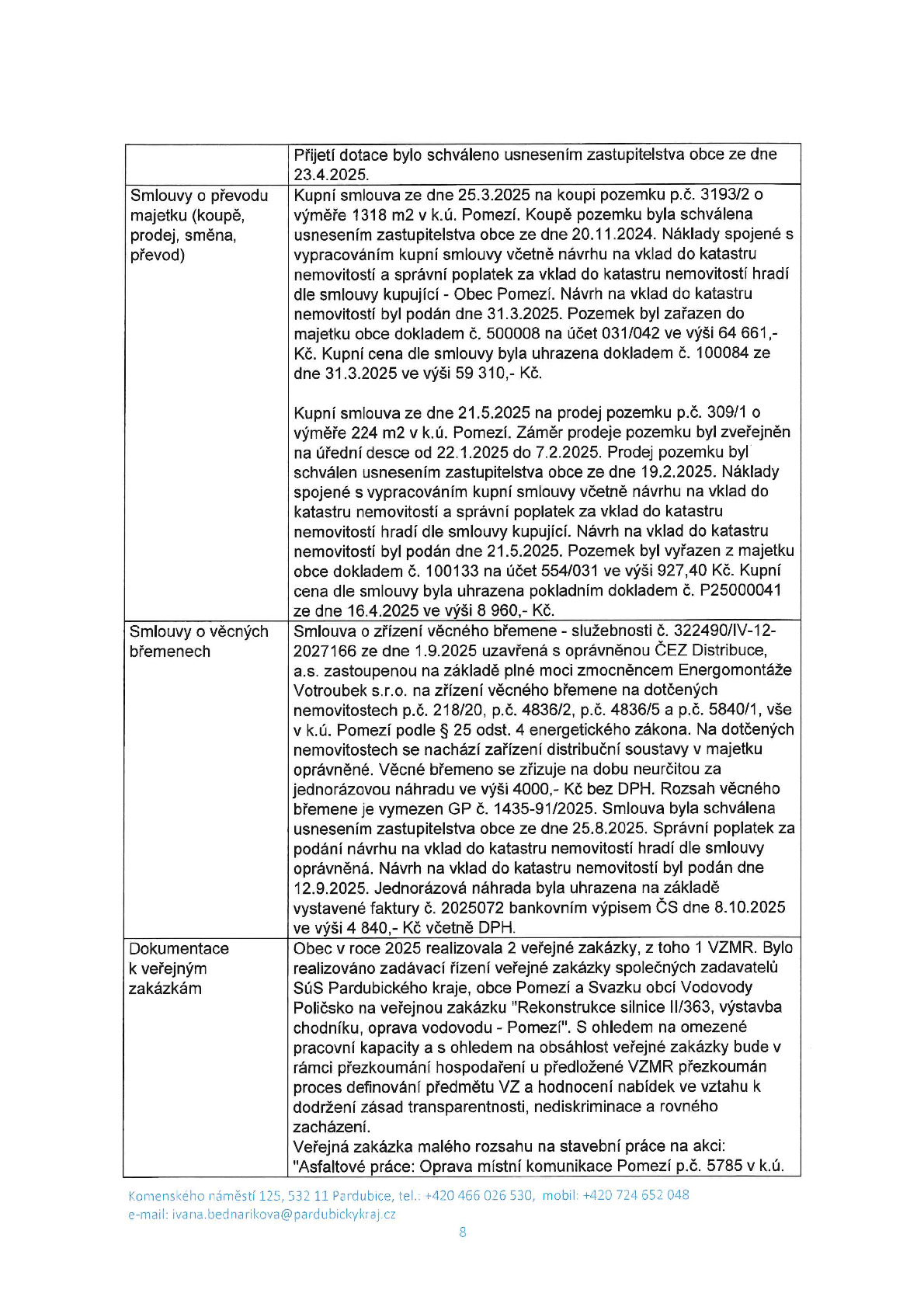 |  | Přijetí dotace bylo schváleno usnesením zastupitelstva obce ze dne 23.4.2025. |
|---|---|
| Smlouvy o převodu majetku (koupě, prodej, směna, převod) | Kupní smlouva ze dne 25.3.2025 na koupi pozemku p.č. 3193/2 o výměře 1318 m2 v k.ú. Pomezí. Koupě pozemku byla schválena usnesením zastupitelstva obce ze dne 20.11.2024. Náklady spojené s vypracováním kupní smlouvy včetně návrhu na vklad do katastru nemovitostí a správní poplatek za vklad do katastru nemovitostí hradí dle smlouvy kupující - Obec Pomezí. Návrh na vklad do katastru nemovitostí byl podán dne 31.3.2025. Pozemek byl zařazen do majetku obce dokladem č. 500008 na účet 031/042 ve výši 64 661,- Kč. Kupní cena dle smlouvy byla uhrazena dokladem č. 100084 ze dne 31.3.2025 ve výši 59 310,- Kč. Kupní smlouva ze dne 21.5.2025 na prodej pozemku p.č. 309/1 o výměře 224 m2 v k.ú. Pomezí. Záměr prodeje pozemku byl zveřejněn na úřední desce od 22.1.2025 do 7.2.2025. Prodej pozemku byl schválen usnesením zastupitelstva obce ze dne 19.2.2025. Náklady spojené s vypracováním kupní smlouvy včetně návrhu na vklad do katastru nemovitostí a správní poplatek za vklad do katastru nemovitostí hradí dle smlouvy kupující. Návrh na vklad do katastru nemovitostí byl podán dne 21.5.2025. Pozemek byl vyřazen z majetku obce dokladem č. 100133 na účet 554/031 ve výši 927,40 Kč. Kupní cena dle smlouvy byla uhrazena pokladním dokladem č. P25000041 ze dne 16.4.2025 ve výši 8 960,- Kč. |
| Smlouvy o věcných břemenech | Smlouva o zřízení věcného břemene - služebnosti č. 322490/IV-12-2027166 ze dne 1.9.2025 uzavřená s oprávněnou ČEZ Distribuce, a.s. zastoupenou na základě plné moci zmocněncem Energomontáže Votroubek s.r.o. na zřízení věcného břemene na dotčených nemovitostech p.č. 218/20, p.č. 4836/2, p.č. 4836/5 a p.č. 5840/1, vše v k.ú. Pomezí podle § 25 odst. 4 energetického zákona. Na dotčených nemovitostech se nachází zařízení distribuční soustavy v majetku oprávněné. Věcné břemeno se zřizuje na dobu neurčitou za jednorázovou náhradu ve výši 4000,- Kč bez DPH. Rozsah věcného břemene je vymezen GP č. 1435-91/2025. Smlouva byla schválena usnesením zastupitelstva obce ze dne 25.8.2025. Správní poplatek za podání návrhu na vklad do katastru nemovitostí hradí dle smlouvy oprávněná. Návrh na vklad do katastru nemovitostí byl podán dne 12.9.2025. Jednorázová náhrada byla uhrazena na základě vystavené faktury č. 2025072 bankovním výpisem ČS dne 8.10.2025 ve výši 4 840,- Kč včetně DPH. |
| Dokumentace k veřejným zakázkám | Obec v roce 2025 realizovala 2 veřejné zakázky, z toho 1 VZMR. Bylo realizováno zadávací řízení veřejné zakázky společných zadavatelů SúS Pardubického kraje, obce Pomezí a Svazku obcí Vodovody Poličsko na veřejnou zakázku "Rekonstrukce silnice II/363, výstavba chodníku, oprava vodovodu - Pomezí". S ohledem na omezené pracovní kapacity a s ohledem na obsáhlost veřejné zakázky bude v rámci přezkoumání hospodaření u předložené VZMR přezkoumán proces definování předmětu VZ a hodnocení nabídek ve vztahu k dodržení zásad transparentnosti, nediskriminace a rovného zacházení. Veřejná zakázka malého rozsahu na stavební práce na akci: "Asfaltové práce: Oprava místní komunikace Pomezí p.č. 5785 v k.ú. |

Komenského náměstí 125, 532 11 Pardubice, tel.: +420 466 026 530, mobil: +420 724 652 048
e-mail: ivana.bednarikova@pardubickykraj.cz

8